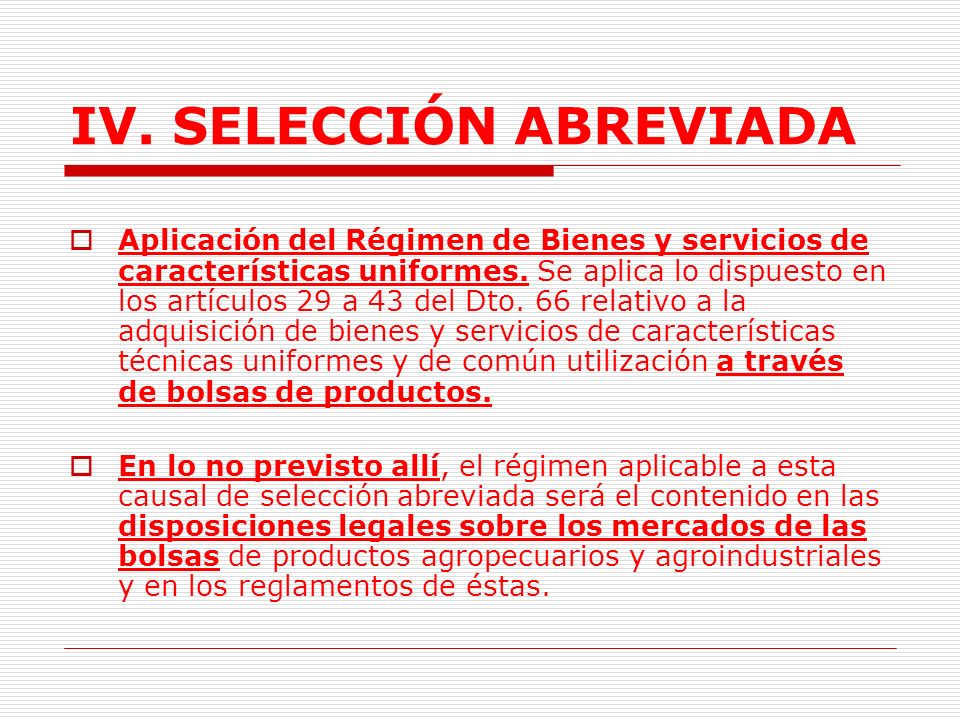 IV. SELECCIÓN ABREVIADA

Aplicación del Régimen de Bienes y servicios de características uniformes. Se aplica lo dispuesto en los artículos 29 a 43 del Dto. 66 relativo a la adquisición de bienes y servicios de características técnicas uniformes y de común utilización a través de bolsas de productos.

En lo no previsto allí, el régimen aplicable a esta causal de selección abreviada será el contenido en las disposiciones legales sobre los mercados de las bolsas de productos agropecuarios y agroindustriales y en los reglamentos de éstas.